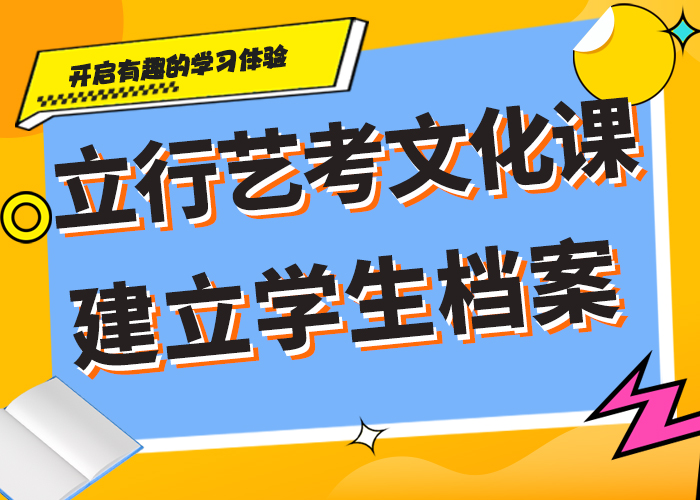 开启有趣的学习体验

立行艺考文化课
建立学生档案